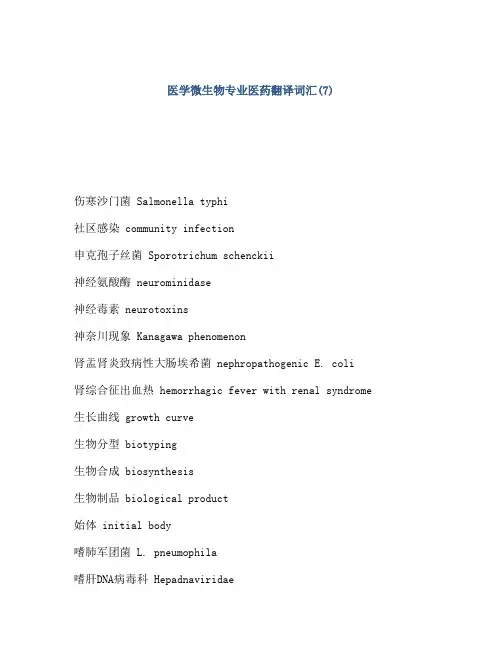 医学微生物专业医药翻译词汇(7)

伤寒沙门菌 Salmonella typhi

社区感染 community infection

申克孢子丝菌 Sporotrichum schenckii

神经氨酸酶 neurominidase

神经毒素 neurotoxins

神奈川现象 Kanagawa phenomenon

肾盂肾炎致病性大肠埃希菌 nephropathogenic E. coli

肾综合征出血热 hemorrhagic fever with renal syndrome

生长曲线 growth curve

生物分型 biotyping

生物合成 biosynthesis

生物制品 biological product

始体 initial body

嗜肺军团菌 L. pneumophila

嗜肝DNA病毒科 Hepadnaviridae